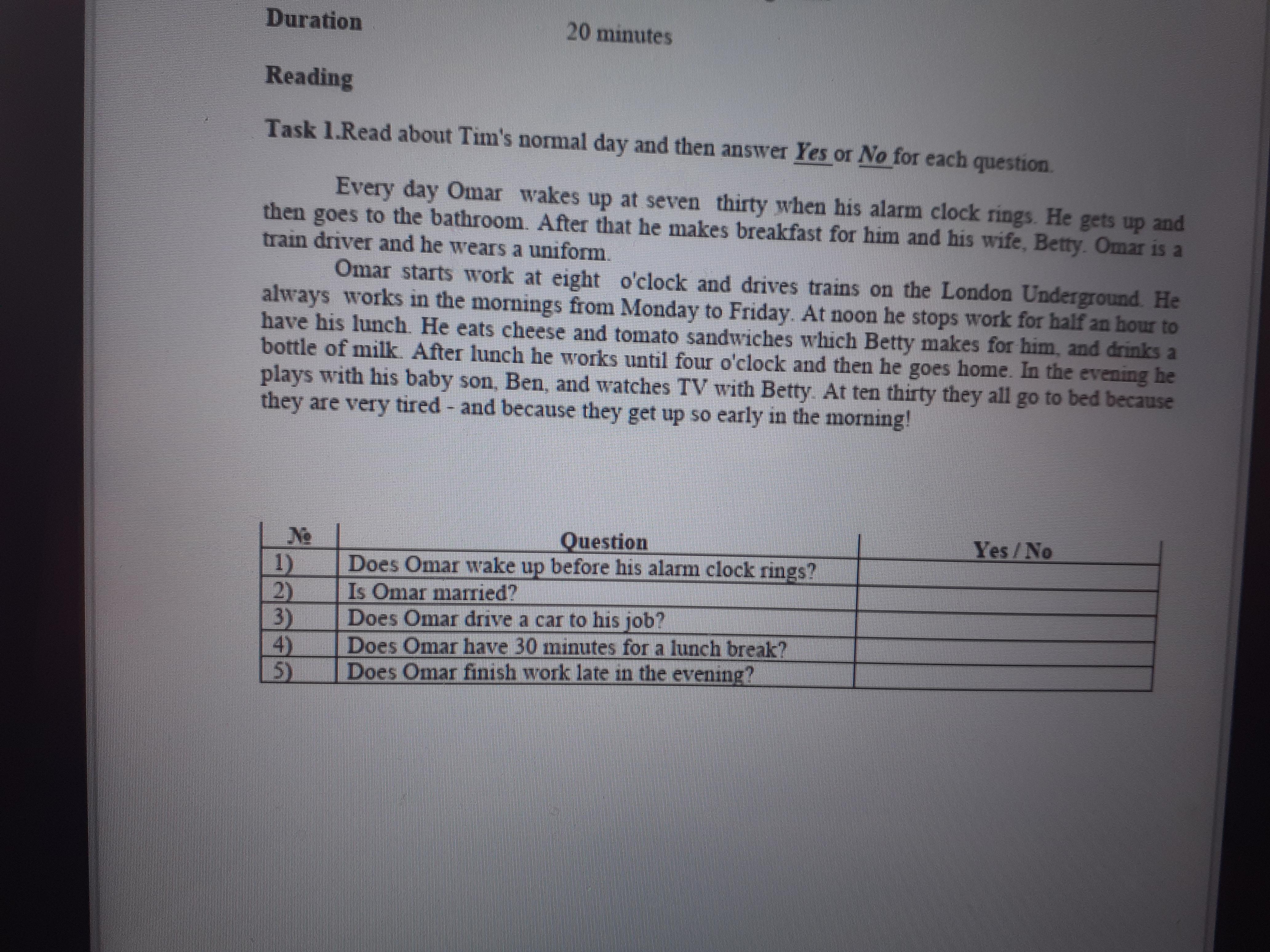 Duration 20 minutes

Reading

Task 1.Read about Tim's normal day and then answer Yes or No for each question.

Every day Omar wakes up at seven thirty when his alarm clock rings. He gets up and then goes to the bathroom. After that he makes breakfast for him and his wife, Betty. Omar is a train driver and he wears a uniform.

Omar starts work at eight o'clock and drives trains on the London Underground. He always works in the mornings from Monday to Friday. At noon he stops work for half an hour to have his lunch. He eats cheese and tomato sandwiches which Betty makes for him, and drinks a bottle of milk. After lunch he works until four o'clock and then he goes home. In the evening he plays with his baby son, Ben, and watches TV with Betty. At ten thirty they all go to bed because they are very tired - and because they get up so early in the morning!

| № | Question | Yes / No |
|---|---|---|
| 1) | Does Omar wake up before his alarm clock rings? | |
| 2) | Is Omar married? | |
| 3) | Does Omar drive a car to his job? | |
| 4) | Does Omar have 30 minutes for a lunch break? | |
| 5) | Does Omar finish work late in the evening? | |